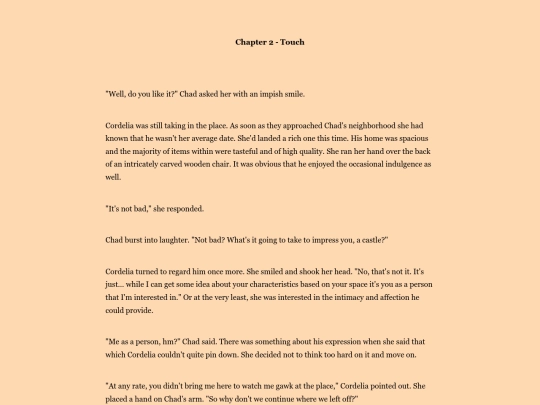 Chapter 2 - Touch

"Well, do you like it?" Chad asked her with an impish smile.

Cordelia was still taking in the place. As soon as they approached Chad's neighborhood she had known that he wasn't her average date. She'd landed a rich one this time. His home was spacious and the majority of items within were tasteful and of high quality. She ran her hand over the back of an intricately carved wooden chair. It was obvious that he enjoyed the occasional indulgence as well.

"It's not bad," she responded.

Chad burst into laughter. "Not bad? What's it going to take to impress you, a castle?"

Cordelia turned to regard him once more. She smiled and shook her head. "No, that's not it. It's just... while I can get some idea about your characteristics based on your space it's you as a person that I'm interested in." Or at the very least, she was interested in the intimacy and affection he could provide.

"Me as a person, hm?" Chad said. There was something about his expression when she said that which Cordelia couldn't quite pin down. She decided not to think too hard on it and move on.

"At any rate, you didn't bring me here to watch me gawk at the place," Cordelia pointed out. She placed a hand on Chad's arm. "So why don't we continue where we left off?"